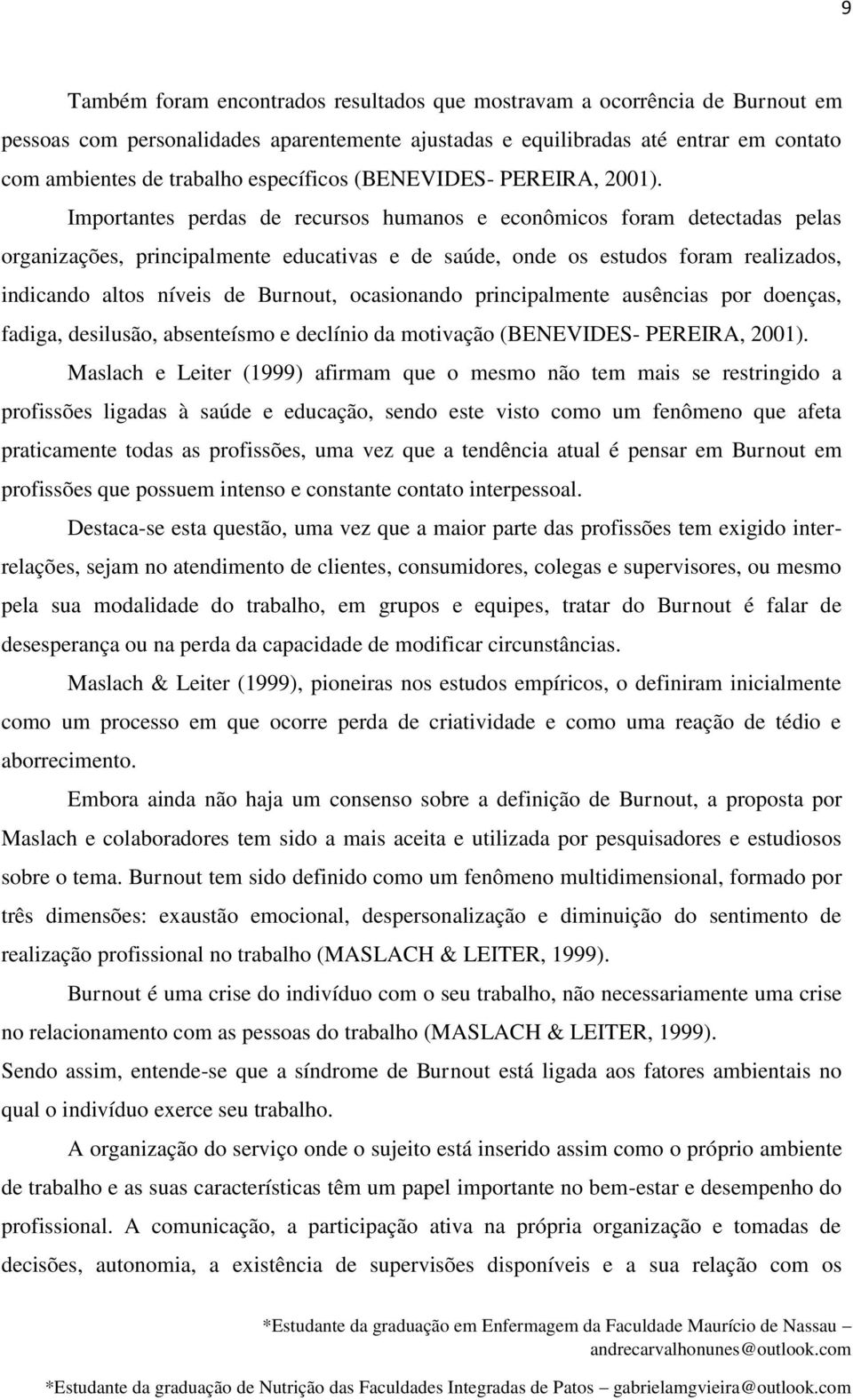 9

Também foram encontrados resultados que mostravam a ocorrência de Burnout em pessoas com personalidades aparentemente ajustadas e equilibradas até entrar em contato com ambientes de trabalho específicos (BENEVIDES- PEREIRA, 2001).

Importantes perdas de recursos humanos e econômicos foram detectadas pelas organizações, principalmente educativas e de saúde, onde os estudos foram realizados, indicando altos níveis de Burnout, ocasionando principalmente ausências por doenças, fadiga, desilusão, absenteísmo e declínio da motivação (BENEVIDES- PEREIRA, 2001).

Maslach e Leiter (1999) afirmam que o mesmo não tem mais se restringido a profissões ligadas à saúde e educação, sendo este visto como um fenômeno que afeta praticamente todas as profissões, uma vez que a tendência atual é pensar em Burnout em profissões que possuem intenso e constante contato interpessoal.

Destaca-se esta questão, uma vez que a maior parte das profissões tem exigido inter-relações, sejam no atendimento de clientes, consumidores, colegas e supervisores, ou mesmo pela sua modalidade do trabalho, em grupos e equipes, tratar do Burnout é falar de desesperança ou na perda da capacidade de modificar circunstâncias.

Maslach & Leiter (1999), pioneiras nos estudos empíricos, o definiram inicialmente como um processo em que ocorre perda de criatividade e como uma reação de tédio e aborrecimento.

Embora ainda não haja um consenso sobre a definição de Burnout, a proposta por Maslach e colaboradores tem sido a mais aceita e utilizada por pesquisadores e estudiosos sobre o tema. Burnout tem sido definido como um fenômeno multidimensional, formado por três dimensões: exaustão emocional, despersonalização e diminuição do sentimento de realização profissional no trabalho (MASLACH & LEITER, 1999).

Burnout é uma crise do indivíduo com o seu trabalho, não necessariamente uma crise no relacionamento com as pessoas do trabalho (MASLACH & LEITER, 1999).
Sendo assim, entende-se que a síndrome de Burnout está ligada aos fatores ambientais no qual o indivíduo exerce seu trabalho.

A organização do serviço onde o sujeito está inserido assim como o próprio ambiente de trabalho e as suas características têm um papel importante no bem-estar e desempenho do profissional. A comunicação, a participação ativa na própria organização e tomadas de decisões, autonomia, a existência de supervisões disponíveis e a sua relação com os

*Estudante da graduação em Enfermagem da Faculdade Maurício de Nassau – andrecarvalhonunes@outlook.com
*Estudante da graduação de Nutrição das Faculdades Integradas de Patos – gabrielamgvieira@outlook.com